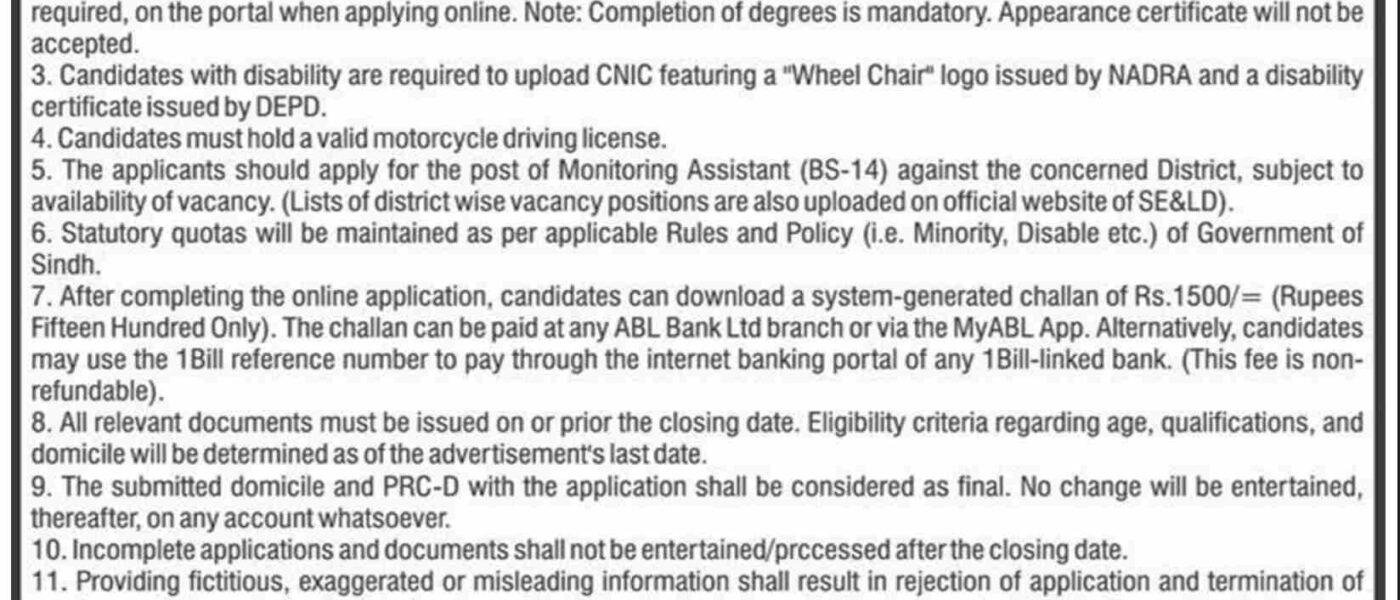 required, on the portal when applying online. Note: Completion of degrees is mandatory. Appearance certificate will not be accepted.
3. Candidates with disability are required to upload CNIC featuring a "Wheel Chair" logo issued by NADRA and a disability certificate issued by DEPD.
4. Candidates must hold a valid motorcycle driving license.
5. The applicants should apply for the post of Monitoring Assistant (BS-14) against the concerned District, subject to availability of vacancy. (Lists of district wise vacancy positions are also uploaded on official website of SE&LD).
6. Statutory quotas will be maintained as per applicable Rules and Policy (i.e. Minority, Disable etc.) of Government of Sindh.
7. After completing the online application, candidates can download a system-generated challan of Rs.1500/= (Rupees Fifteen Hundred Only). The challan can be paid at any ABL Bank Ltd branch or via the MyABL App. Alternatively, candidates may use the 1Bill reference number to pay through the internet banking portal of any 1Bill-linked bank. (This fee is non-refundable).
8. All relevant documents must be issued on or prior the closing date. Eligibility criteria regarding age, qualifications, and domicile will be determined as of the advertisement's last date.
9. The submitted domicile and PRC-D with the application shall be considered as final. No change will be entertained, thereafter, on any account whatsoever.
10. Incomplete applications and documents shall not be entertained/prccessed after the closing date.
11. Providing fictitious, exaggerated or misleading information shall result in rejection of application and termination of